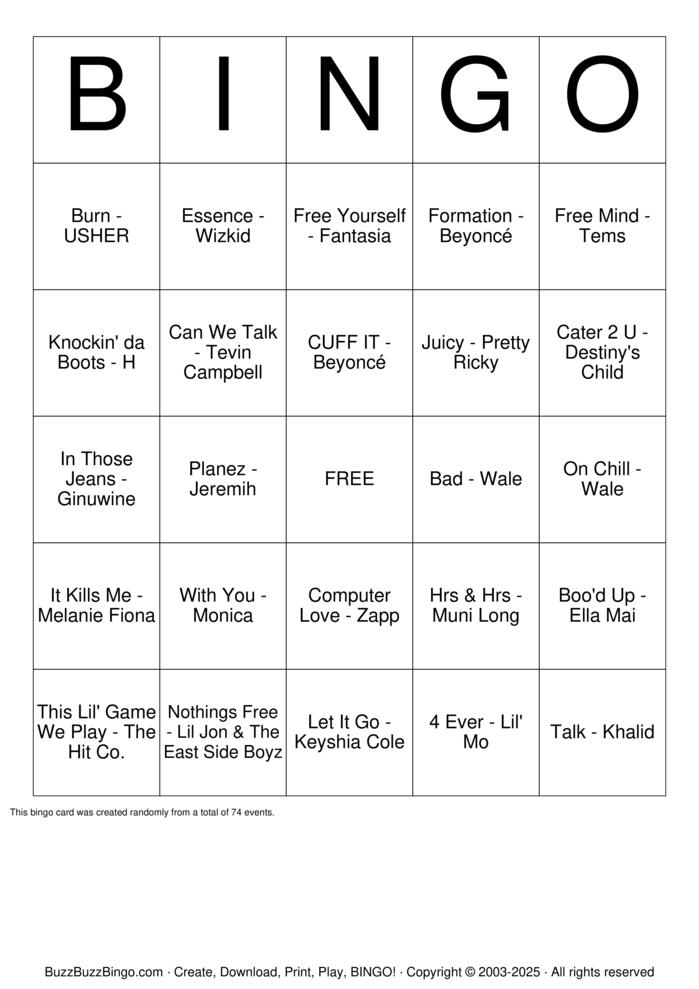 | B | I | N | G | O |
|---|---|---|---|---|
| Burn - USHER | Essence - Wizkid | Free Yourself - Fantasia | Formation - Beyoncé | Free Mind - Tems |
| Knockin' da Boots - H | Can We Talk - Tevin Campbell | CUFF IT - Beyoncé | Juicy - Pretty Ricky | Cater 2 U - Destiny's Child |
| In Those Jeans - Ginuwine | Planez - Jeremih | FREE | Bad - Wale | On Chill - Wale |
| It Kills Me - Melanie Fiona | With You - Monica | Computer Love - Zapp | Hrs & Hrs - Muni Long | Boo'd Up - Ella Mai |
| This Lil' Game We Play - The Hit Co. | Nothings Free - Lil Jon & The East Side Boyz | Let It Go - Keyshia Cole | 4 Ever - Lil' Mo | Talk - Khalid |

This bingo card was created randomly from a total of 74 events.

BuzzBuzzBingo.com · Create, Download, Print, Play, BINGO! · Copyright © 2003-2025 · All rights reserved